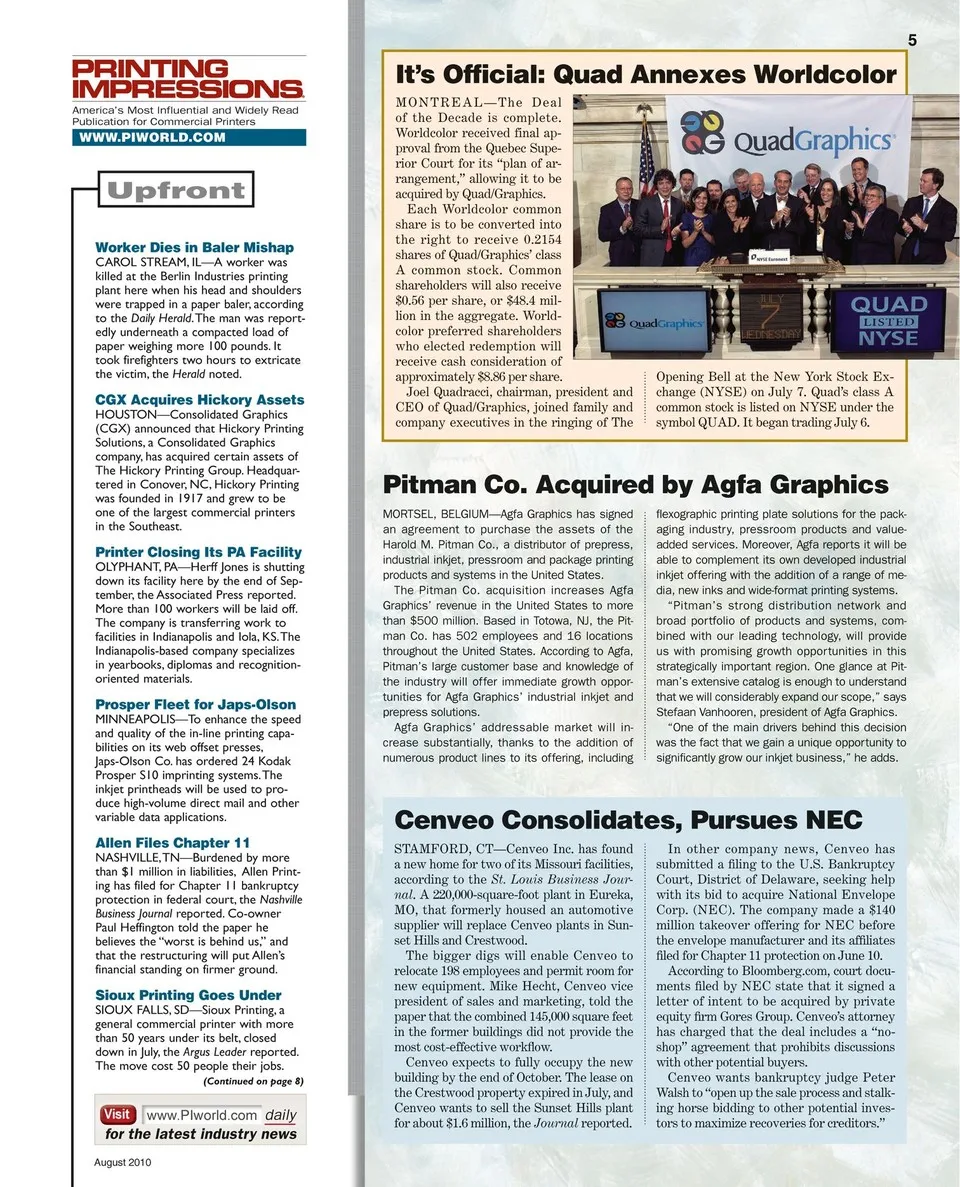 5

PRINTING IMPRESSIONS

America's Most Influential and Widely Read Publication for Commercial Printers

WWW.PIWORLD.COM

Upfront

Worker Dies in Baler Mishap
CAROL STREAM, IL—A worker was killed at the Berlin Industries printing plant here when his head and shoulders were trapped in a paper baler, according to the Daily Herald. The man was reportedly underneath a compacted load of paper weighing more 100 pounds. It took firefighters two hours to extricate the victim, the Herald noted.

CGX Acquires Hickory Assets
HOUSTON—Consolidated Graphics (CGX) announced that Hickory Printing Solutions, a Consolidated Graphics company, has acquired certain assets of The Hickory Printing Group. Headquartered in Conover, NC, Hickory Printing was founded in 1917 and grew to be one of the largest commercial printers in the Southeast.

Printer Closing Its PA Facility
OLYPHANT, PA—Herff Jones is shutting down its facility here by the end of September, the Associated Press reported. More than 100 workers will be laid off. The company is transferring work to facilities in Indianapolis and Iola, KS. The Indianapolis-based company specializes in yearbooks, diplomas and recognition-oriented materials.

Prosper Fleet for Japs-Olson
MINNEAPOLIS—To enhance the speed and quality of the in-line printing capabilities on its web offset presses, Japs-Olson Co. has ordered 24 Kodak Prosper S10 imprinting systems. The inkjet printheads will be used to produce high-volume direct mail and other variable data applications.

Allen Files Chapter 11
NASHVILLE, TN—Burdened by more than $1 million in liabilities, Allen Printing has filed for Chapter 11 bankruptcy protection in federal court, the Nashville Business Journal reported. Co-owner Paul Heffington told the paper he believes the "worst is behind us," and that the restructuring will put Allen's financial standing on firmer ground.

Sioux Printing Goes Under
SIOUX FALLS, SD—Sioux Printing, a general commercial printer with more than 50 years under its belt, closed down in July, the Argus Leader reported. The move cost 50 people their jobs.

(Continued on page 8)

Visit www.PIworld.com daily for the latest industry news

August 2010

It's Official: Quad Annexes Worldcolor

MONTREAL—The Deal of the Decade is complete. Worldcolor received final approval from the Quebec Superior Court for its "plan of arrangement," allowing it to be acquired by Quad/Graphics.

Each Worldcolor common share is to be converted into the right to receive 0.2154 shares of Quad/Graphics' class A common stock. Common shareholders will also receive $0.56 per share, or $48.4 million in the aggregate. Worldcolor preferred shareholders who elected redemption will receive cash consideration of approximately $8.86 per share.

Joel Quadracci, chairman, president and CEO of Quad/Graphics, joined family and company executives in the ringing of The Opening Bell at the New York Stock Exchange (NYSE) on July 7. Quad's class A common stock is listed on NYSE under the symbol QUAD. It began trading July 6.

QuadGraphics
NYSE Euronext
QuadGraphics
JULY 7 WEDNESDAY
QUAD LISTED NYSE

Pitman Co. Acquired by Agfa Graphics

MORTSEL, BELGIUM—Agfa Graphics has signed an agreement to purchase the assets of the Harold M. Pitman Co., a distributor of prepress, industrial inkjet, pressroom and package printing products and systems in the United States.

The Pitman Co. acquisition increases Agfa Graphics' revenue in the United States to more than $500 million. Based in Totowa, NJ, the Pitman Co. has 502 employees and 16 locations throughout the United States. According to Agfa, Pitman's large customer base and knowledge of the industry will offer immediate growth opportunities for Agfa Graphics' industrial inkjet and prepress solutions.

Agfa Graphics' addressable market will increase substantially, thanks to the addition of numerous product lines to its offering, including flexographic printing plate solutions for the packaging industry, pressroom products and value-added services. Moreover, Agfa reports it will be able to complement its own developed industrial inkjet offering with the addition of a range of media, new inks and wide-format printing systems.

"Pitman's strong distribution network and broad portfolio of products and systems, combined with our leading technology, will provide us with promising growth opportunities in this strategically important region. One glance at Pitman's extensive catalog is enough to understand that we will considerably expand our scope," says Stefaan Vanhooren, president of Agfa Graphics.

"One of the main drivers behind this decision was the fact that we gain a unique opportunity to significantly grow our inkjet business," he adds.

Cenveo Consolidates, Pursues NEC

STAMFORD, CT—Cenveo Inc. has found a new home for two of its Missouri facilities, according to the St. Louis Business Journal. A 220,000-square-foot plant in Eureka, MO, that formerly housed an automotive supplier will replace Cenveo plants in Sunset Hills and Crestwood.

The bigger digs will enable Cenveo to relocate 198 employees and permit room for new equipment. Mike Hecht, Cenveo vice president of sales and marketing, told the paper that the combined 145,000 square feet in the former buildings did not provide the most cost-effective workflow.

Cenveo expects to fully occupy the new building by the end of October. The lease on the Crestwood property expired in July, and Cenveo wants to sell the Sunset Hills plant for about $1.6 million, the Journal reported.

In other company news, Cenveo has submitted a filing to the U.S. Bankruptcy Court, District of Delaware, seeking help with its bid to acquire National Envelope Corp. (NEC). The company made a $140 million takeover offering for NEC before the envelope manufacturer and its affiliates filed for Chapter 11 protection on June 10.

According to Bloomberg.com, court documents filed by NEC state that it signed a letter of intent to be acquired by private equity firm Gores Group. Cenveo's attorney has charged that the deal includes a "no-shop" agreement that prohibits discussions with other potential buyers.

Cenveo wants bankruptcy judge Peter Walsh to "open up the sale process and stalking horse bidding to other potential investors to maximize recoveries for creditors."